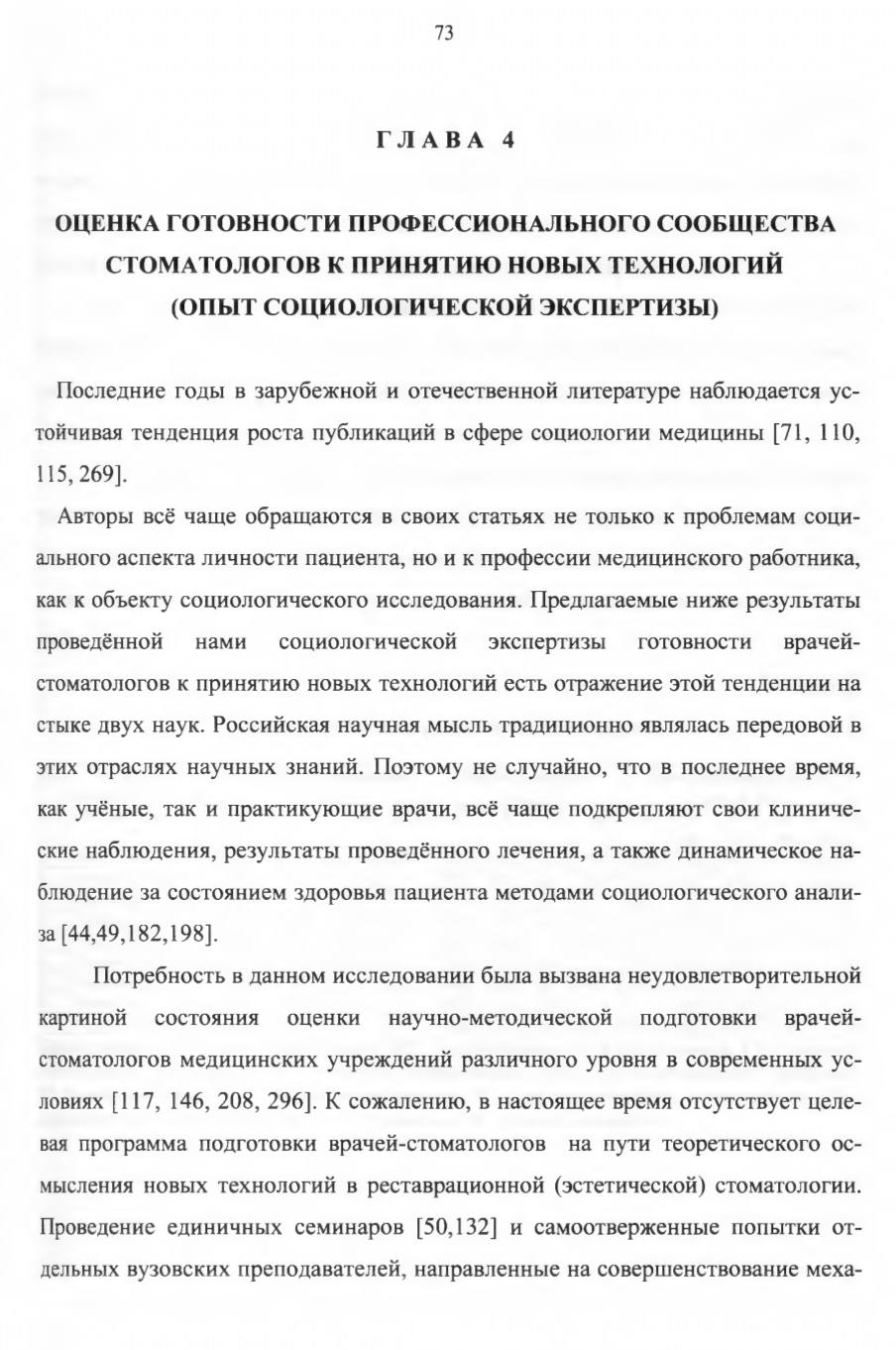 73

ГЛАВА 4

ОЦЕНКА ГОТОВНОСТИ ПРОФЕССИОНАЛЬНОГО СООБЩЕСТВА СТОМАТОЛОГОВ К ПРИНЯТИЮ НОВЫХ ТЕХНОЛОГИЙ (ОПЫТ СОЦИОЛОГИЧЕСКОЙ ЭКСПЕРТИЗЫ)

Последние годы в зарубежной и отечественной литературе наблюдается устойчивая тенденция роста публикаций в сфере социологии медицины [71, 110, 115, 269].

Авторы всё чаще обращаются в своих статьях не только к проблемам социального аспекта личности пациента, но и к профессии медицинского работника, как к объекту социологического исследования. Предлагаемые ниже результаты проведённой нами социологической экспертизы готовности врачей-стоматологов к принятию новых технологий есть отражение этой тенденции на стыке двух наук. Российская научная мысль традиционно являлась передовой в этих отраслях научных знаний. Поэтому не случайно, что в последнее время, как учёные, так и практикующие врачи, всё чаще подкрепляют свои клинические наблюдения, результаты проведённого лечения, а также динамическое наблюдение за состоянием здоровья пациента методами социологического анализа [44,49,182,198].

Потребность в данном исследовании была вызвана неудовлетворительной картиной состояния оценки научно-методической подготовки врачей-стоматологов медицинских учреждений различного уровня в современных условиях [117, 146, 208, 296]. К сожалению, в настоящее время отсутствует целевая программа подготовки врачей-стоматологов на пути теоретического осмысления новых технологий в реставрационной (эстетической) стоматологии. Проведение единичных семинаров [50,132] и самоотверженные попытки отдельных вузовских преподавателей, направленные на совершенствование меха-